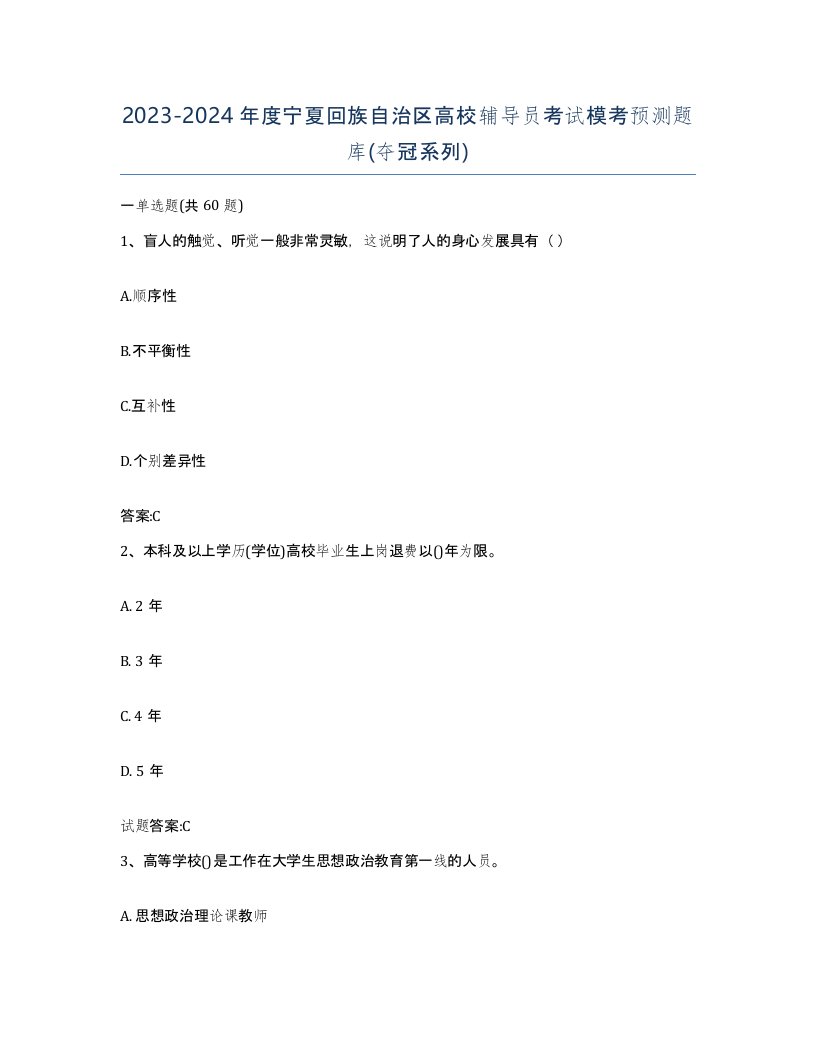 2023-2024 年度宁夏回族自治区高校辅导员考试模考预测题库(夺冠系列)

一单选题(共 60 题)

1、盲人的触觉、听觉一般非常灵敏，这说明了人的身心发展具有（ ）

A.顺序性

B.不平衡性

C.互补性

D.个别差异性

答案:C

2、本科及以上学历(学位)高校毕业生上岗退费以()年为限。

A. 2 年

B. 3 年

C. 4 年

D. 5 年

试题答案:C

3、高等学校()是工作在大学生思想政治教育第一线的人员。

A. 思想政治理论课教师